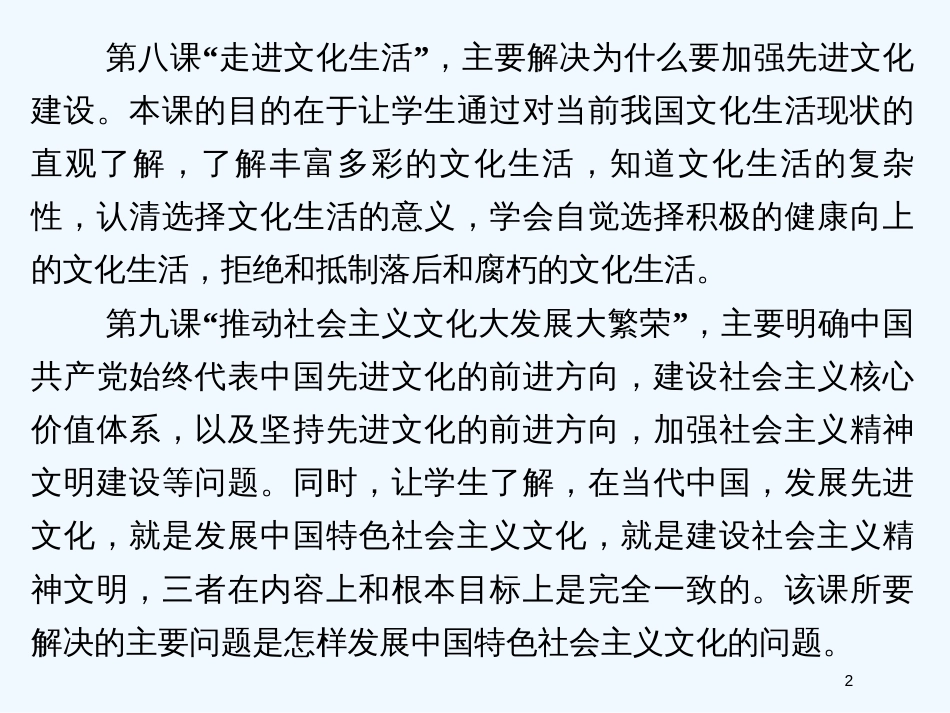 第八课“走进文化生活”，主要解决为什么要加强先进文化建设。本课的目的在于让学生通过对当前我国文化生活现状的直观了解，了解丰富多彩的文化生活，知道文化生活的复杂性，认清选择文化生活的意义，学会自觉选择积极的健康向上的文化生活，拒绝和抵制落后和腐朽的文化生活。

第九课“推动社会主义文化大发展大繁荣”，主要明确中国共产党始终代表中国先进文化的前进方向，建设社会主义核心价值体系，以及坚持先进文化的前进方向，加强社会主义精神文明建设等问题。同时，让学生了解，在当代中国，发展先进文化，就是发展中国特色社会主义文化，就是建设社会主义精神文明，三者在内容上和根本目标上是完全一致的。该课所要解决的主要问题是怎样发展中国特色社会主义文化的问题。

2